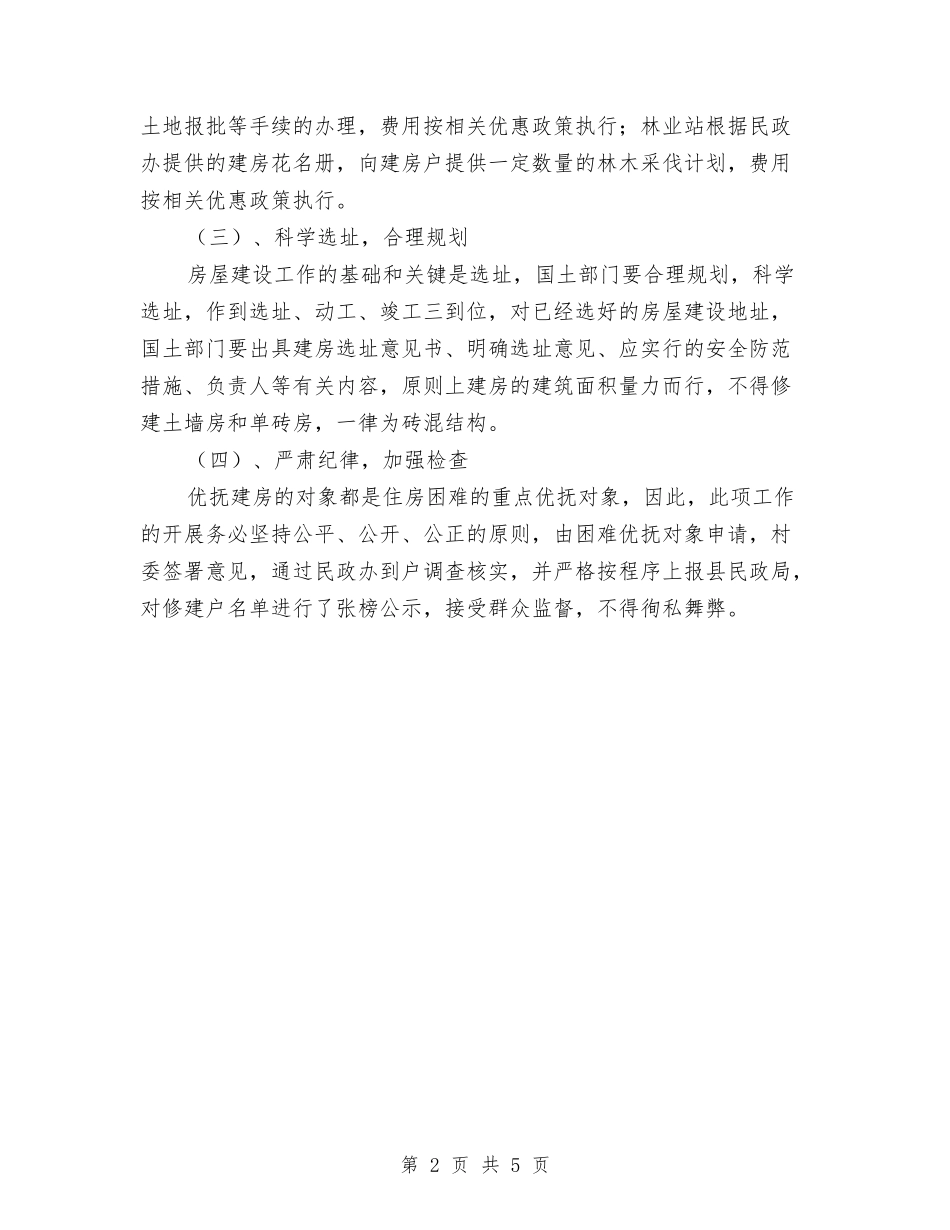 土地报批等手续的办理，费用按相关优惠政策执行；林业站根据民政办提供的建房花名册，向建房户提供一定数量的林木采伐计划，费用按相关优惠政策执行。

（三）、科学选址，合理规划

房屋建设工作的基础和关键是选址，国土部门要合理规划，科学选址，作到选址、动工、竣工三到位，对已经选好的房屋建设地址，国土部门要出具建房选址意见书、明确选址意见、应实行的安全防范措施、负责人等有关内容，原则上建房的建筑面积量力而行，不得修建土墙房和单砖房，一律为砖混结构。

（四）、严肃纪律，加强检查

优抚建房的对象都是住房困难的重点优抚对象，因此，此项工作的开展务必坚持公平、公开、公正的原则，由困难优抚对象申请，村委签署意见，通过民政办到户调查核实，并严格按程序上报县民政局，对修建户名单进行了张榜公示，接受群众监督，不得徇私舞弊。

第 2 页 共 5 页